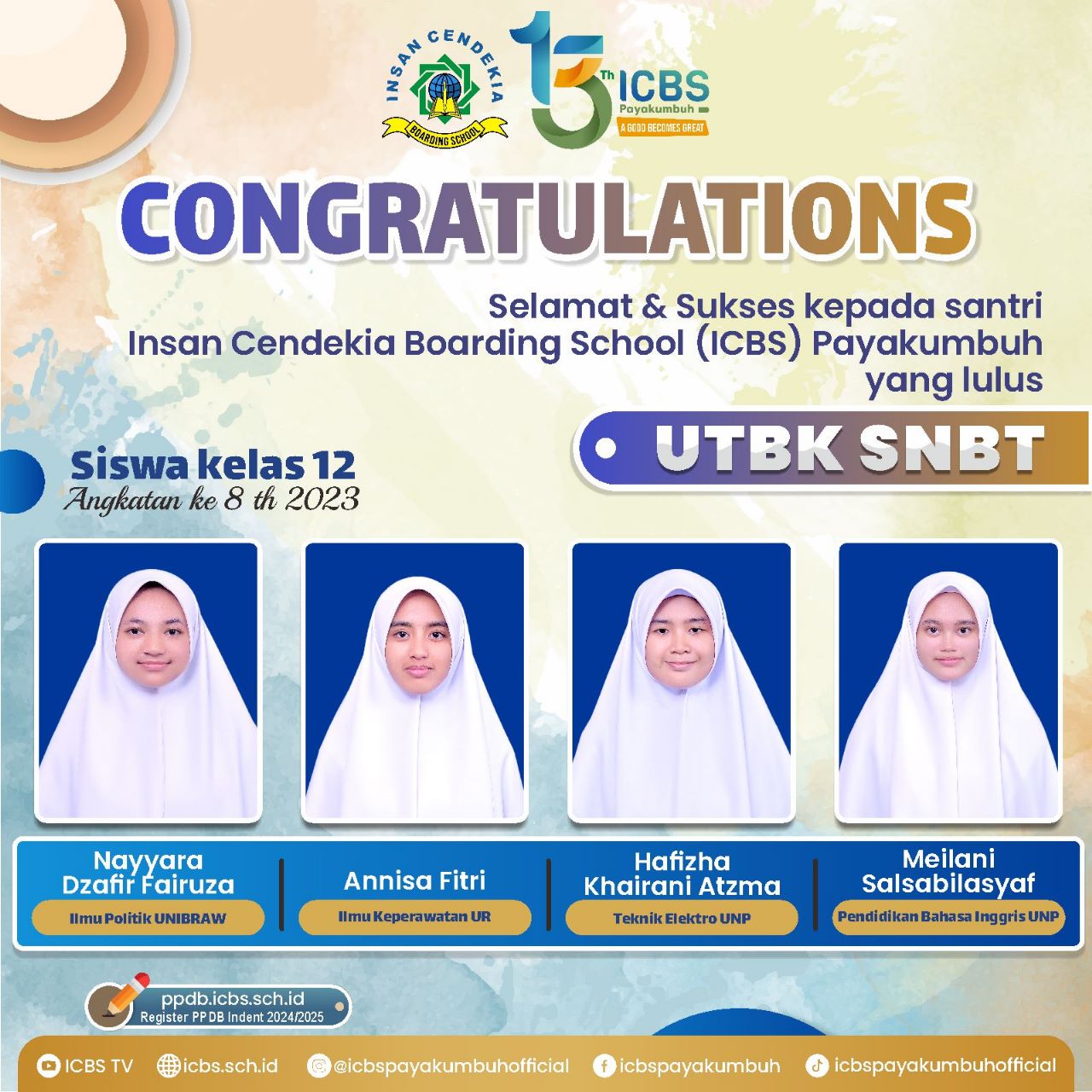 INSAN CENDEKIA
BOARDING SCHOOL

15 Th ICBS
Payakumbuh
A GOOD BECOMES GREAT

CONGRATULATIONS

Selamat & Sukses kepada santri
Insan Cendekia Boarding School (ICBS) Payakumbuh
yang lulus

UTBK SNBT

Siswa kelas 12
Angkatan ke 8 th 2023

Nayyara Dzafir Fairuza
Ilmu Politik UNIBRAW

Annisa Fitri
Ilmu Keperawatan UR

Hafizha Khairani Atzma
Teknik Elektro UNP

Meilani Salsabilasyaf
Pendidikan Bahasa Inggris UNP

ppdb.icbs.sch.id
Register PPDB Indent 2024/2025

ICBS TV icbs.sch.id @icbspayakumbuhofficial icbspayakumbuh icbspayakumbuhofficial